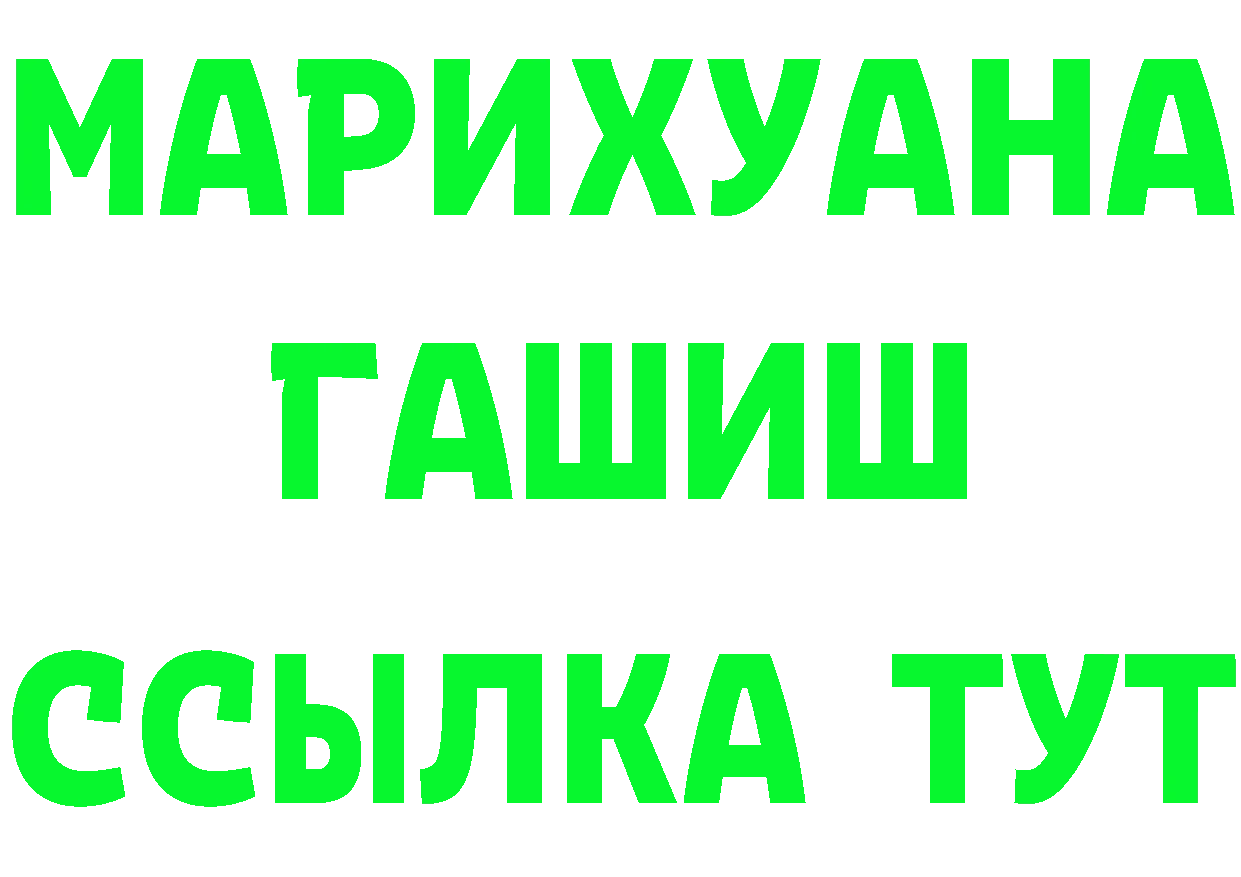 МАРИХУАНА
ГАШИШ
ССЫЛКА ТУТ